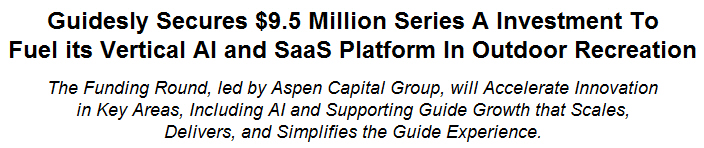 Guidesly Secures \$9.5 Million Series A Investment To Fuel its Vertical AI and SaaS Platform In Outdoor Recreation

The Funding Round, led by Aspen Capital Group, will Accelerate Innovation in Key Areas, Including AI and Supporting Guide Growth that Scales, Delivers, and Simplifies the Guide Experience.